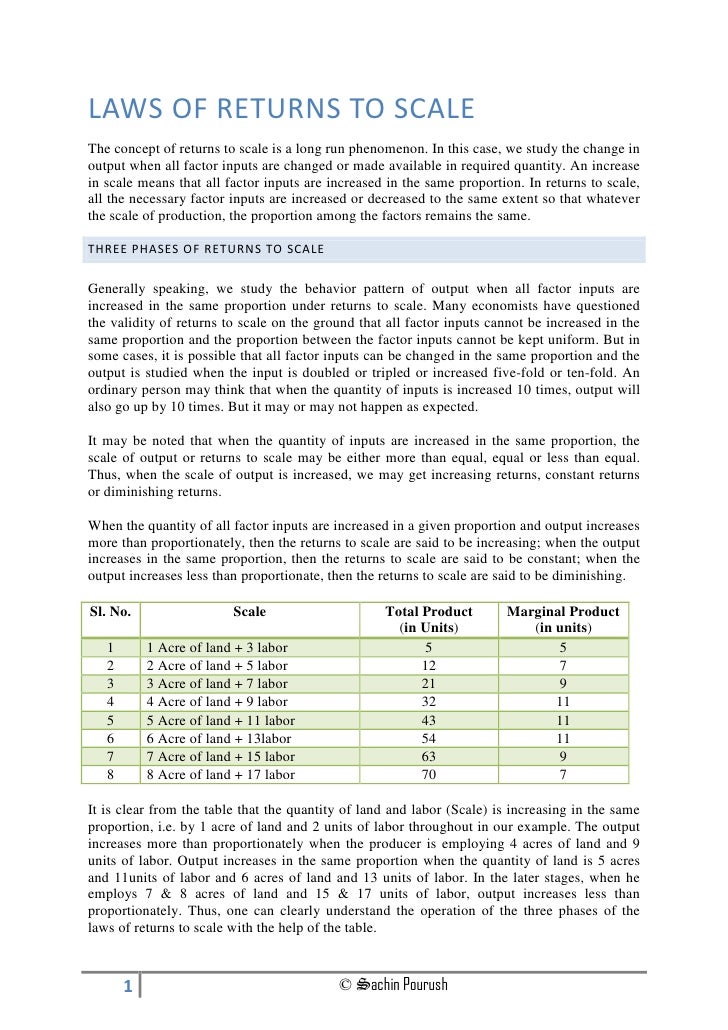 LAWS OF RETURNS TO SCALE

The concept of returns to scale is a long run phenomenon. In this case, we study the change in output when all factor inputs are changed or made available in required quantity. An increase in scale means that all factor inputs are increased in the same proportion. In returns to scale, all the necessary factor inputs are increased or decreased to the same extent so that whatever the scale of production, the proportion among the factors remains the same.

THREE PHASES OF RETURNS TO SCALE

Generally speaking, we study the behavior pattern of output when all factor inputs are increased in the same proportion under returns to scale. Many economists have questioned the validity of returns to scale on the ground that all factor inputs cannot be increased in the same proportion and the proportion between the factor inputs cannot be kept uniform. But in some cases, it is possible that all factor inputs can be changed in the same proportion and the output is studied when the input is doubled or tripled or increased five-fold or ten-fold. An ordinary person may think that when the quantity of inputs is increased 10 times, output will also go up by 10 times. But it may or may not happen as expected.

It may be noted that when the quantity of inputs are increased in the same proportion, the scale of output or returns to scale may be either more than equal, equal or less than equal. Thus, when the scale of output is increased, we may get increasing returns, constant returns or diminishing returns.

When the quantity of all factor inputs are increased in a given proportion and output increases more than proportionately, then the returns to scale are said to be increasing; when the output increases in the same proportion, then the returns to scale are said to be constant; when the output increases less than proportionate, then the returns to scale are said to be diminishing.

| Sl. No. | Scale | Total Product (in Units) | Marginal Product (in units) |
|---|---|---|---|
| 1 | 1 Acre of land + 3 labor | 5 | 5 |
| 2 | 2 Acre of land + 5 labor | 12 | 7 |
| 3 | 3 Acre of land + 7 labor | 21 | 9 |
| 4 | 4 Acre of land + 9 labor | 32 | 11 |
| 5 | 5 Acre of land + 11 labor | 43 | 11 |
| 6 | 6 Acre of land + 13labor | 54 | 11 |
| 7 | 7 Acre of land + 15 labor | 63 | 9 |
| 8 | 8 Acre of land + 17 labor | 70 | 7 |

It is clear from the table that the quantity of land and labor (Scale) is increasing in the same proportion, i.e. by 1 acre of land and 2 units of labor throughout in our example. The output increases more than proportionately when the producer is employing 4 acres of land and 9 units of labor. Output increases in the same proportion when the quantity of land is 5 acres and 11units of labor and 6 acres of land and 13 units of labor. In the later stages, when he employs 7 & 8 acres of land and 15 & 17 units of labor, output increases less than proportionately. Thus, one can clearly understand the operation of the three phases of the laws of returns to scale with the help of the table.

1 © Sachin Pourush